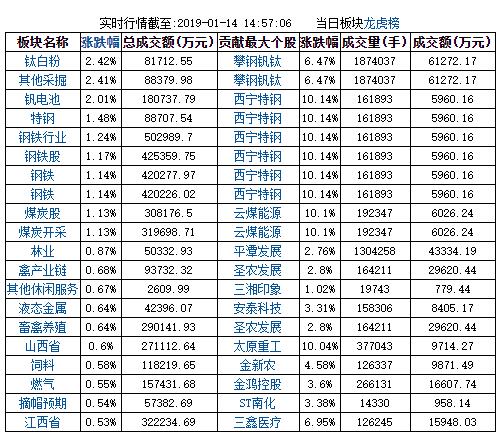 实时行情截至:2019-01-14 14:57:06 当日板块龙虎榜

| 板块名称 | 涨跌幅 | 总成交额(万元) | 贡献最大个股 | 涨跌幅 | 成交量(手) | 成交额(万元) |
|---|---|---|---|---|---|---|
| 钛白粉 | 2.42% | 81712.55 | 攀钢钒钛 | 6.47% | 1874037 | 61272.17 |
| 其他采掘 | 2.41% | 88379.98 | 攀钢钒钛 | 6.47% | 1874037 | 61272.17 |
| 钒电池 | 2.01% | 180737.79 | 西宁特钢 | 10.14% | 161893 | 5960.16 |
| 特钢 | 1.48% | 88707.54 | 西宁特钢 | 10.14% | 161893 | 5960.16 |
| 钢铁行业 | 1.24% | 502989.7 | 西宁特钢 | 10.14% | 161893 | 5960.16 |
| 钢铁股 | 1.17% | 425359.75 | 西宁特钢 | 10.14% | 161893 | 5960.16 |
| 钢铁 | 1.14% | 420277.97 | 西宁特钢 | 10.14% | 161893 | 5960.16 |
| 钢铁 | 1.14% | 420226.02 | 西宁特钢 | 10.14% | 161893 | 5960.16 |
| 煤炭股 | 1.13% | 308176.5 | 云煤能源 | 10.1% | 192347 | 6026.24 |
| 煤炭开采 | 1.13% | 319698.71 | 云煤能源 | 10.1% | 192347 | 6026.24 |
| 林业 | 0.87% | 50332.93 | 平潭发展 | 2.76% | 1304258 | 43334.19 |
| 禽产业链 | 0.68% | 93732.32 | 圣农发展 | 2.8% | 164211 | 29620.44 |
| 其他休闲服务 | 0.67% | 2609.99 | 三湘印象 | 1.02% | 19743 | 779.44 |
| 液态金属 | 0.64% | 42396.07 | 安泰科技 | 3.31% | 158306 | 8405.17 |
| 畜禽养殖 | 0.64% | 290141.93 | 圣农发展 | 2.8% | 164211 | 29620.44 |
| 山西省 | 0.6% | 271112.64 | 太原重工 | 10.04% | 377043 | 9714.27 |
| 饲料 | 0.58% | 118219.65 | 金新农 | 4.58% | 126337 | 9871.49 |
| 燃气 | 0.55% | 157431.68 | 金鸿控股 | 3.6% | 266131 | 16607.74 |
| 摘帽预期 | 0.54% | 57382.69 | ST南化 | 3.38% | 14330 | 958.14 |
| 江西省 | 0.53% | 322234.69 | 三鑫医疗 | 6.95% | 126245 | 15948.03 |